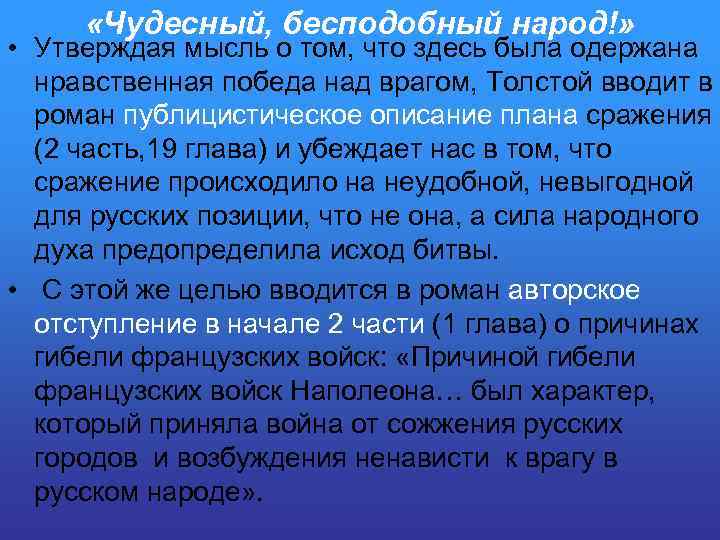 «Чудесный, бесподобный народ!»

• Утверждая мысль о том, что здесь была одержана нравственная победа над врагом, Толстой вводит в роман публицистическое описание плана сражения (2 часть,19 глава) и убеждает нас в том, что сражение происходило на неудобной, невыгодной для русских позиции, что не она, а сила народного духа предопределила исход битвы.

• С этой же целью вводится в роман авторское отступление в начале 2 части (1 глава) о причинах гибели французских войск: «Причиной гибели французских войск Наполеона… был характер, который приняла война от сожжения русских городов и возбуждения ненависти к врагу в русском народе».